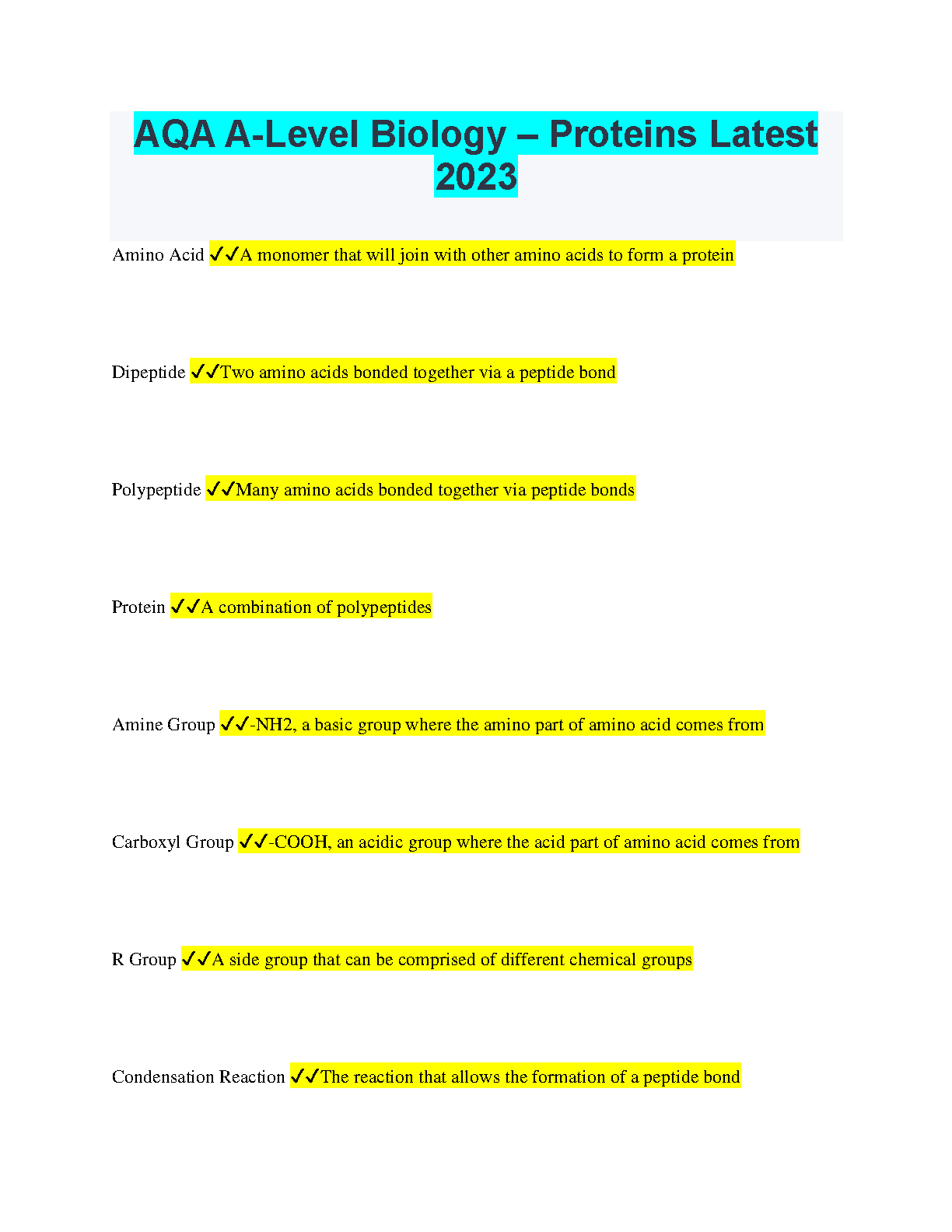 AQA A-Level Biology – Proteins Latest 2023

Amino Acid ✓✓A monomer that will join with other amino acids to form a protein

Dipeptide ✓✓Two amino acids bonded together via a peptide bond

Polypeptide ✓✓Many amino acids bonded together via peptide bonds

Protein ✓✓A combination of polypeptides

Amine Group ✓✓-NH2, a basic group where the amino part of amino acid comes from

Carboxyl Group ✓✓-COOH, an acidic group where the acid part of amino acid comes from

R Group ✓✓A side group that can be comprised of different chemical groups

Condensation Reaction ✓✓The reaction that allows the formation of a peptide bond